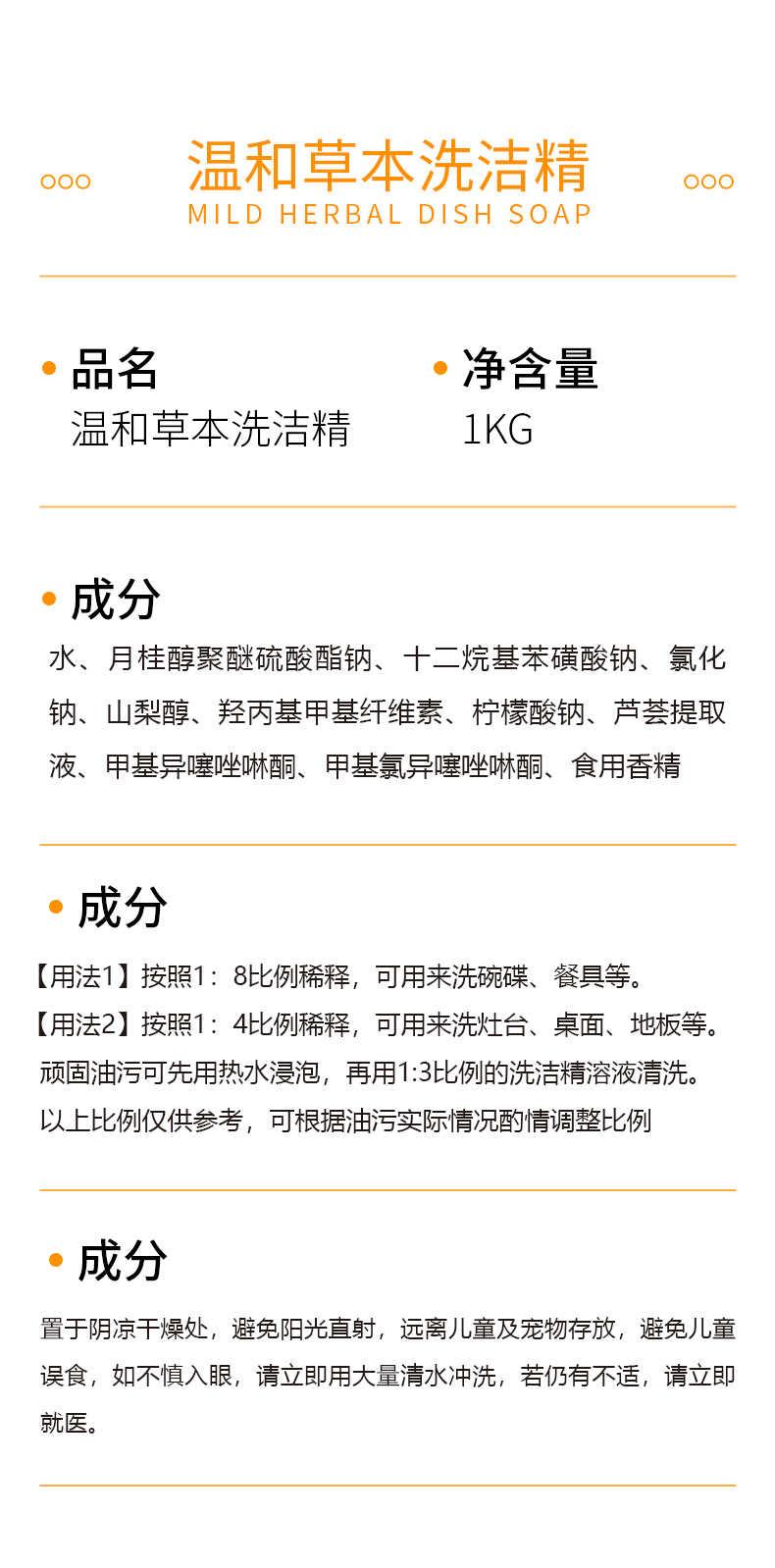 温和草本洗洁精
MILD HERBAL DISH SOAP

品名
温和草本洗洁精

净含量
1KG

成分
水、月桂醇聚醚硫酸酯钠、十二烷基苯磺酸钠、氯化钠、山梨醇、羟丙基甲基纤维素、柠檬酸钠、芦荟提取液、甲基异噻唑啉酮、甲基氯异噻唑啉酮、食用香精

成分
【用法1】按照1：8比例稀释，可用来洗碗碟、餐具等。
【用法2】按照1：4比例稀释，可用来洗灶台、桌面、地板等。
顽固油污可先用热水浸泡，再用1:3比例的洗洁精溶液清洗。
以上比例仅供参考，可根据油污实际情况酌情调整比例

成分
置于阴凉干燥处，避免阳光直射，远离儿童及宠物存放，避免儿童误食，如不慎入眼，请立即用大量清水冲洗，若仍有不适，请立即就医。